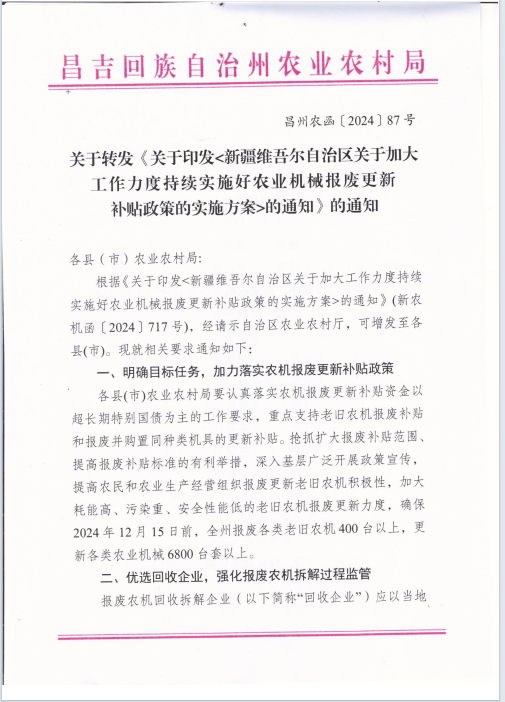 昌吉回族自治州农业农村局

昌州农函〔2024〕87号

关于转发《关于印发<新疆维吾尔自治区关于加大工作力度持续实施好农业机械报废更新补贴政策的实施方案>的通知》的通知

各县（市）农业农村局：

根据《关于印发<新疆维吾尔自治区关于加大工作力度持续实施好农业机械报废更新补贴政策的实施方案>的通知》（新农机函〔2024〕717号），经请示自治区农业农村厅，可增发至各县(市)。现就相关要求通知如下：

一、明确目标任务，加力落实农机报废更新补贴政策

各县(市)农业农村局要认真落实农机报废更新补贴资金以超长期特别国债为主的工作要求，重点支持老旧农机报废补贴和报废并购置同种类机具的更新补贴。抢抓扩大报废补贴范围、提高报废补贴标准的有利举措，深入基层广泛开展政策宣传，提高农民和农业生产经营组织报废更新老旧农机积极性，加大耗能高、污染重、安全性能低的老旧农机报废更新力度，确保2024年12月15日前，全州报废各类老旧农机400台以上，更新各类农业机械6800台套以上。

二、优选回收企业，强化报废农机拆解过程监管

报废农机回收拆解企业（以下简称“回收企业”）应以当地